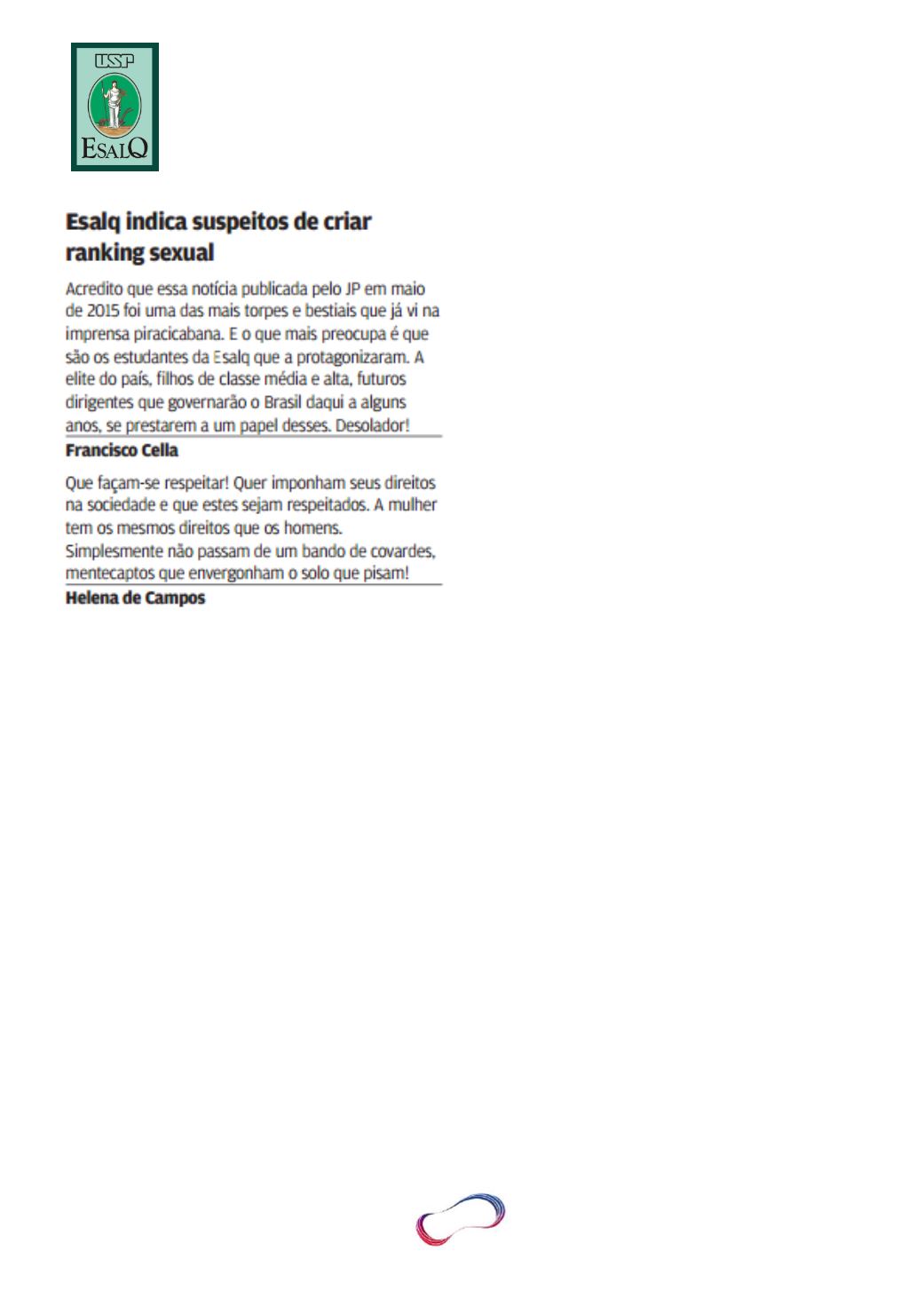 USP
ESALQ

Esalq indica suspeitos de criar ranking sexual

Acredito que essa notícia publicada pelo JP em maio de 2015 foi uma das mais torpes e bestiais que já vi na imprensa piracicabana. E o que mais preocupa é que são os estudantes da Esalq que a protagonizaram. A elite do país, filhos de classe média e alta, futuros dirigentes que governarão o Brasil daqui a alguns anos, se prestarem a um papel desses. Desolador!

Francisco Cella

Que façam-se respeitar! Quer imponham seus direitos na sociedade e que estes sejam respeitados. A mulher tem os mesmos direitos que os homens. Simplesmente não passam de um bando de covardes, mentecaptos que envergonham o solo que pisam!

Helena de Campos